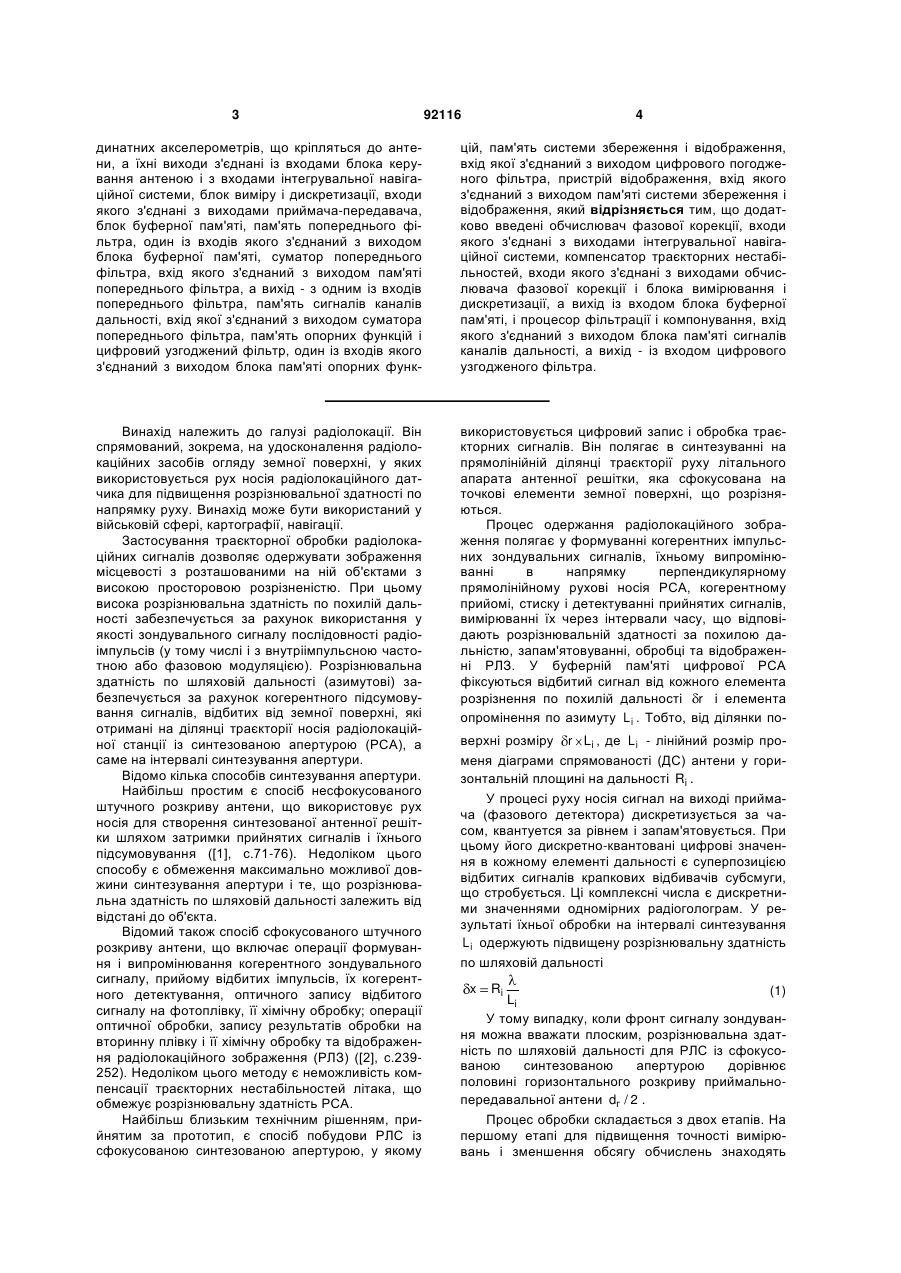 3 92116 4

динатних акселерометрів, що кріпляться до антени, а їхні виходи з'єднані із входами блока керування антеною і з входами інтегрувальної навігаційної системи, блок виміру і дискретизації, входи якого з'єднані з виходами приймача-передавача, блок буферної пам'яті, пам'ять попереднього фільтра, один із входів якого з'єднаний з виходом блока буферної пам'яті, суматор попереднього фільтра, вхід якого з'єднаний з виходом пам'яті попереднього фільтра, а вихід - з одним із входів попереднього фільтра, пам'ять сигналів каналів дальності, вхід якої з'єднаний з виходом суматора попереднього фільтра, пам'ять опорних функцій і цифровий узгоджений фільтр, один із входів якого з'єднаний з виходом блока пам'яті опорних функцій, пам'ять системи збереження і відображення, вхід якої з'єднаний з виходом цифрового погодженого фільтра, пристрій відображення, вхід якого з'єднаний з виходом пам'яті системи збереження і відображення, який відрізняється тим, що додатково введені обчислювач фазової корекції, входи якого з'єднані з виходами інтегрувальної навігаційної системи, компенсатор траєкторних нестабільностей, входи якого з'єднані з виходами обчислювача фазової корекції і блока вимірювання і дискретизації, а вихід із входом блока буферної пам'яті, і процесор фільтрації і компонування, вхід якого з'єднаний з виходом блока пам'яті сигналів каналів дальності, а вихід - із входом цифрового узгодженого фільтра.

Винахід належить до галузі радіолокації. Він спрямований, зокрема, на удосконалення радіолокаційних засобів огляду земної поверхні, у яких використовується рух носія радіолокаційного датчика для підвищення розрізнювальної здатності по напрямку руху. Винахід може бути використаний у військовій сфері, картографії, навігації.

Застосування траєкторної обробки радіолокаційних сигналів дозволяє одержувати зображення місцевості з розташованими на ній об'єктами з високою просторовою розрізненістю. При цьому висока розрізнювальна здатність по похилій дальності забезпечується за рахунок використання у якості зондувального сигналу послідовності радіоімпульсів (у тому числі і з внутріімпульсною частотною або фазовою модуляцією). Розрізнювальна здатність по шляховій дальності (азимутові) забезпечується за рахунок когерентного підсумовування сигналів, відбитих від земної поверхні, які отримані на ділянці траєкторії носія радіолокаційної станції із синтезованою апертурою (РСА), а саме на інтервалі синтезування апертури.

Відомо кілька способів синтезування апертури.

Найбільш простим є спосіб несфокусованого штучного розкриву антени, що використовує рух носія для створення синтезованої антенної решітки шляхом затримки прийнятих сигналів і їхнього підсумовування ([1], с.71-76). Недоліком цього способу є обмеження максимально можливої довжини синтезування апертури і те, що розрізнювальна здатність по шляховій дальності залежить від відстані до об'єкта.

Відомий також спосіб сфокусованого штучного розкриву антени, що включає операції формування і випромінювання когерентного зондувального сигналу, прийому відбитих імпульсів, їх когерентного детектування, оптичного запису відбитого сигналу на фотоплівку, її хімічну обробку; операції оптичної обробки, запису результатів обробки на вторинну плівку і її хімічну обробку та відображення радіолокаційного зображення (РЛЗ) ([2], с.239-252). Недоліком цього методу є неможливість компенсації траєкторних нестабільностей літака, що обмежує розрізнювальну здатність РСА.

Найбільш близьким технічним рішенням, прийнятим за прототип, є спосіб побудови РЛС із сфокусованою синтезованою апертурою, у якому використовується цифровий запис і обробка траєкторних сигналів. Він полягає в синтезуванні на прямолінійній ділянці траєкторії руху літального апарата антенної решітки, яка сфокусована на точкові елементи земної поверхні, що розрізняються.

Процес одержання радіолокаційного зображення полягає у формуванні когерентних імпульсних зондувальних сигналів, їхньому випромінюванні в напрямку перпендикулярному прямолінійному рухові носія РСА, когерентному прийомі, стиску і детектуванні прийнятих сигналів, вимірюванні їх через інтервали часу, що відповідають розрізнювальній здатності за похилою дальністю, запам'ятовуванні, обробці та відображенні РЛЗ. У буферній пам'яті цифрової РСА фіксується відбитий сигнал від кожного елемента розрізнення по похилій дальності $\delta r$ і елемента опромінення по азимуту $L_i$. Тобто, від ділянки поверхні розміру $\delta r \times L_i$, де $L_i$ - лінійний розмір променя діаграми спрямованості (ДС) антени у горизонтальній площині на дальності $R_i$.

У процесі руху носія сигнал на виході приймача (фазового детектора) дискретизується за часом, квантується за рівнем і запам'ятовується. При цьому його дискретно-квантовані цифрові значення в кожному елементі дальності є суперпозицією відбитих сигналів крапкових відбивачів субсмуги, що стробується. Ці комплексні числа є дискретними значеннями одномірних радіоголограм. У результаті їхньої обробки на інтервалі синтезування $L_i$ одержують підвищену розрізнювальну здатність по шляховій дальності

$\delta x = R_i \frac{\lambda}{L_i}$ (1)

У тому випадку, коли фронт сигналу зондування можна вважати плоским, розрізнювальна здатність по шляховій дальності для РЛС із сфокусованою синтезованою апертурою дорівнює половині горизонтального розкриву приймально-передавальної антени $d_r / 2$.

Процес обробки складається з двох етапів. На першому етапі для підвищення точності вимірювань і зменшення обсягу обчислень знаходять